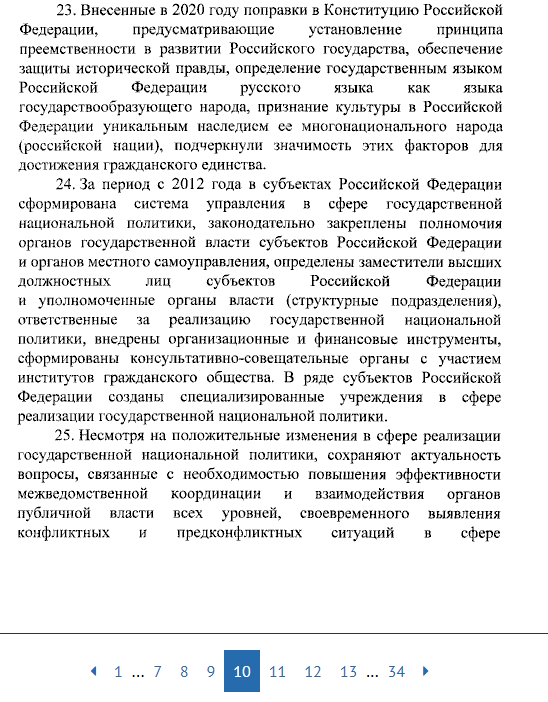 23. Внесенные в 2020 году поправки в Конституцию Российской Федерации, предусматривающие установление принципа преемственности в развитии Российского государства, обеспечение защиты исторической правды, определение государственным языком Российской Федерации русского языка как языка государствообразующего народа, признание культуры в Российской Федерации уникальным наследием ее многонационального народа (российской нации), подчеркнули значимость этих факторов для достижения гражданского единства.

24. За период с 2012 года в субъектах Российской Федерации сформирована система управления в сфере государственной национальной политики, законодательно закреплены полномочия органов государственной власти субъектов Российской Федерации и органов местного самоуправления, определены заместители высших должностных лиц субъектов Российской Федерации и уполномоченные органы власти (структурные подразделения), ответственные за реализацию государственной национальной политики, внедрены организационные и финансовые инструменты, сформированы консультативно-совещательные органы с участием институтов гражданского общества. В ряде субъектов Российской Федерации созданы специализированные учреждения в сфере реализации государственной национальной политики.

25. Несмотря на положительные изменения в сфере реализации государственной национальной политики, сохраняют актуальность вопросы, связанные с необходимостью повышения эффективности межведомственной координации и взаимодействия органов публичной власти всех уровней, своевременного выявления конфликтных и предконфликтных ситуаций в сфере

1 ... 7 8 9 10 11 12 13 ... 34